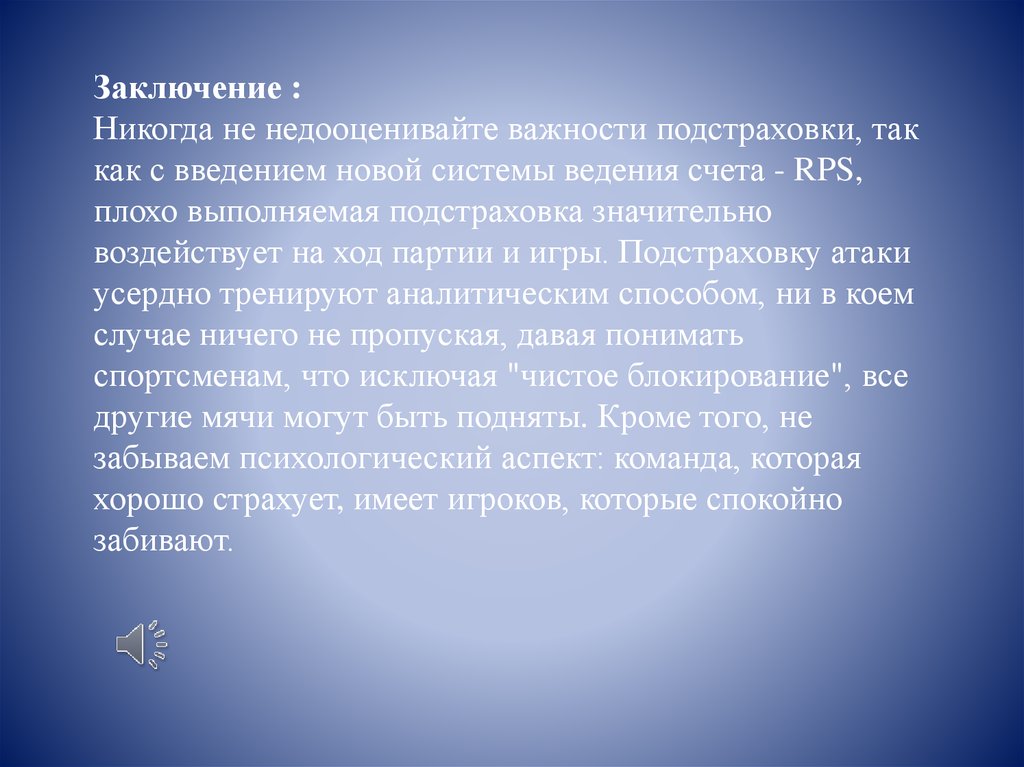 **Заключение :**
Никогда не недооценивайте важности подстраховки, так как с введением новой системы ведения счета - RPS, плохо выполняемая подстраховка значительно воздействует на ход партии и игры. Подстраховку атаки усердно тренируют аналитическим способом, ни в коем случае ничего не пропуская, давая понимать спортсменам, что исключая "чистое блокирование", все другие мячи могут быть подняты. Кроме того, не забываем психологический аспект: команда, которая хорошо страхует, имеет игроков, которые спокойно забивают.